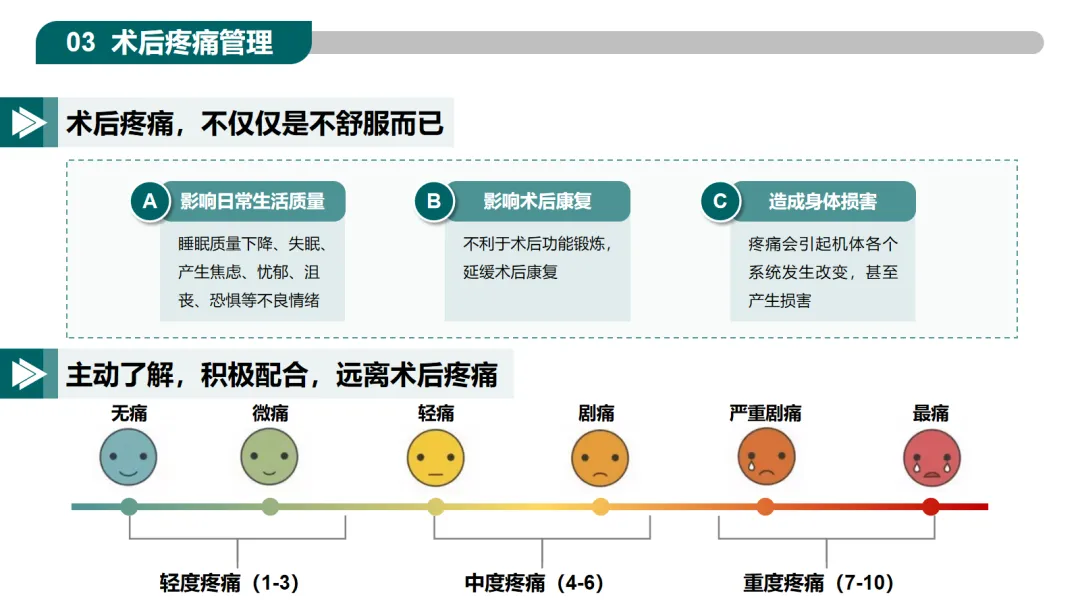 03 术后疼痛管理

术后疼痛，不仅仅是不舒服而已

A 影响日常生活质量

睡眠质量下降、失眠、产生焦虑、忧郁、沮丧、恐惧等不良情绪

B 影响术后康复

不利于术后功能锻炼，延缓术后康复

C 造成身体损害

疼痛会引起机体各个系统发生改变，甚至产生损害

主动了解，积极配合，远离术后疼痛

无痛 微痛 轻痛 剧痛 严重剧痛 最痛

轻度疼痛（1-3） 中度疼痛（4-6） 重度疼痛（7-10）